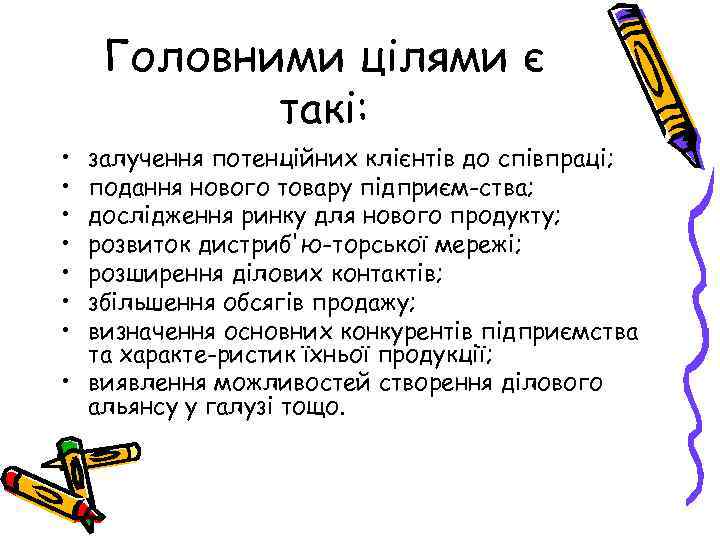 Головними цілями є такі:

• залучення потенційних клієнтів до співпраці;
• подання нового товару підприєм-ства;
• дослідження ринку для нового продукту;
• розвиток дистриб'ю-торської мережі;
• розширення ділових контактів;
• збільшення обсягів продажу;
• визначення основних конкурентів підприємства та характе-ристик їхньої продукції;
• виявлення можливостей створення ділового альянсу у галузі тощо.